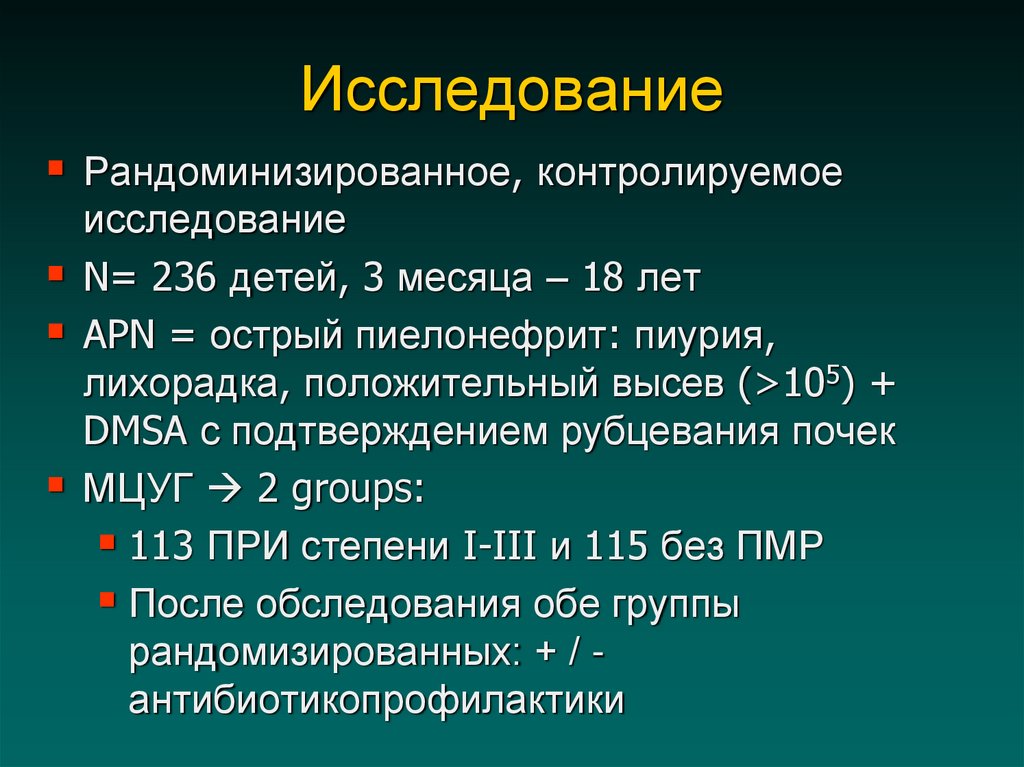 Исследование

Рандоминизированное, контролируемое исследование

N= 236 детей, 3 месяца – 18 лет

APN = острый пиелонефрит: пиурия, лихорадка, положительный высев ($>10^5$) + DMSA с подтверждением рубцевания почек

МЦУГ → 2 groups:

113 ПРИ степени I-III и 115 без ПМР

После обследования обе группы рандомизированных: + / - антибиотикопрофилактики